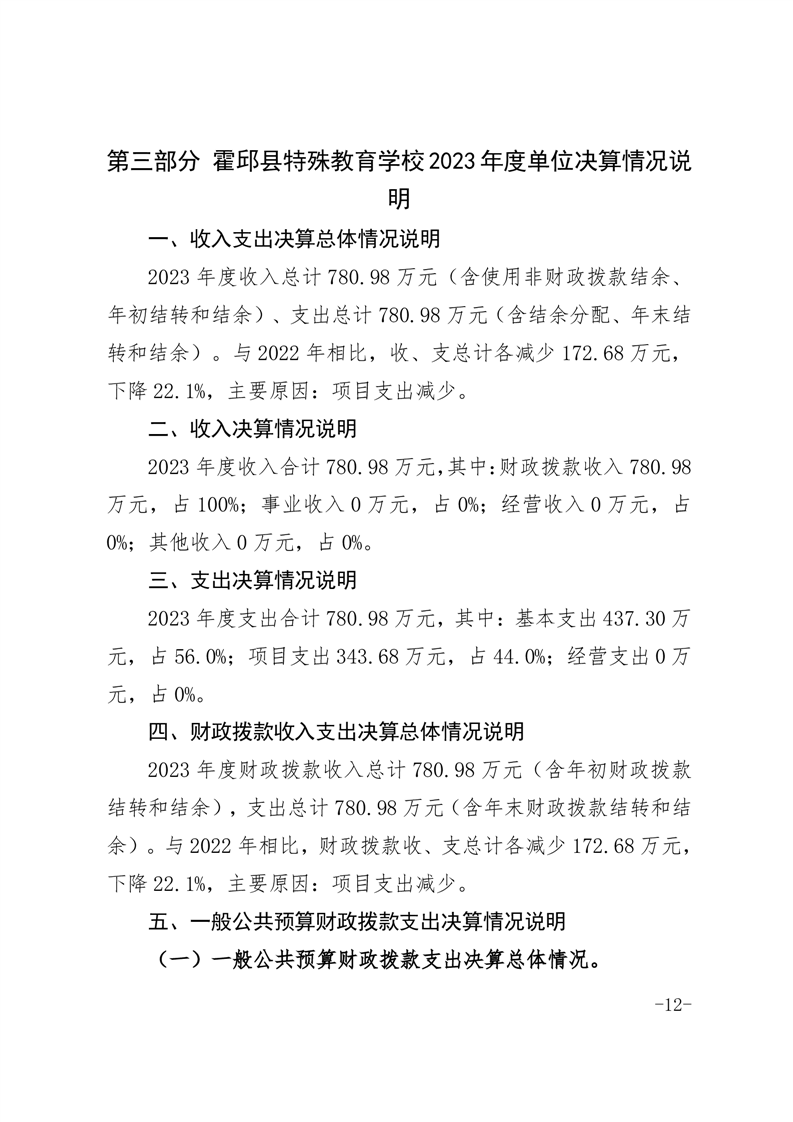 第三部分 霍邱县特殊教育学校2023年度单位决算情况说明

一、收入支出决算总体情况说明

2023年度收入总计780.98万元（含使用非财政拨款结余、年初结转和结余）、支出总计780.98万元（含结余分配、年末结转和结余）。与2022年相比，收、支总计各减少172.68万元，下降22.1%，主要原因：项目支出减少。

二、收入决算情况说明

2023年度收入合计780.98万元，其中：财政拨款收入780.98万元，占100%；事业收入0万元，占0%；经营收入0万元，占0%；其他收入0万元，占0%。

三、支出决算情况说明

2023年度支出合计780.98万元，其中：基本支出437.30万元，占56.0%；项目支出343.68万元，占44.0%；经营支出0万元，占0%。

四、财政拨款收入支出决算总体情况说明

2023年度财政拨款收入总计780.98万元（含年初财政拨款结转和结余），支出总计780.98万元（含年末财政拨款结转和结余）。与2022年相比，财政拨款收、支总计各减少172.68万元，下降22.1%，主要原因：项目支出减少。

五、一般公共预算财政拨款支出决算情况说明

（一）一般公共预算财政拨款支出决算总体情况。

-12-